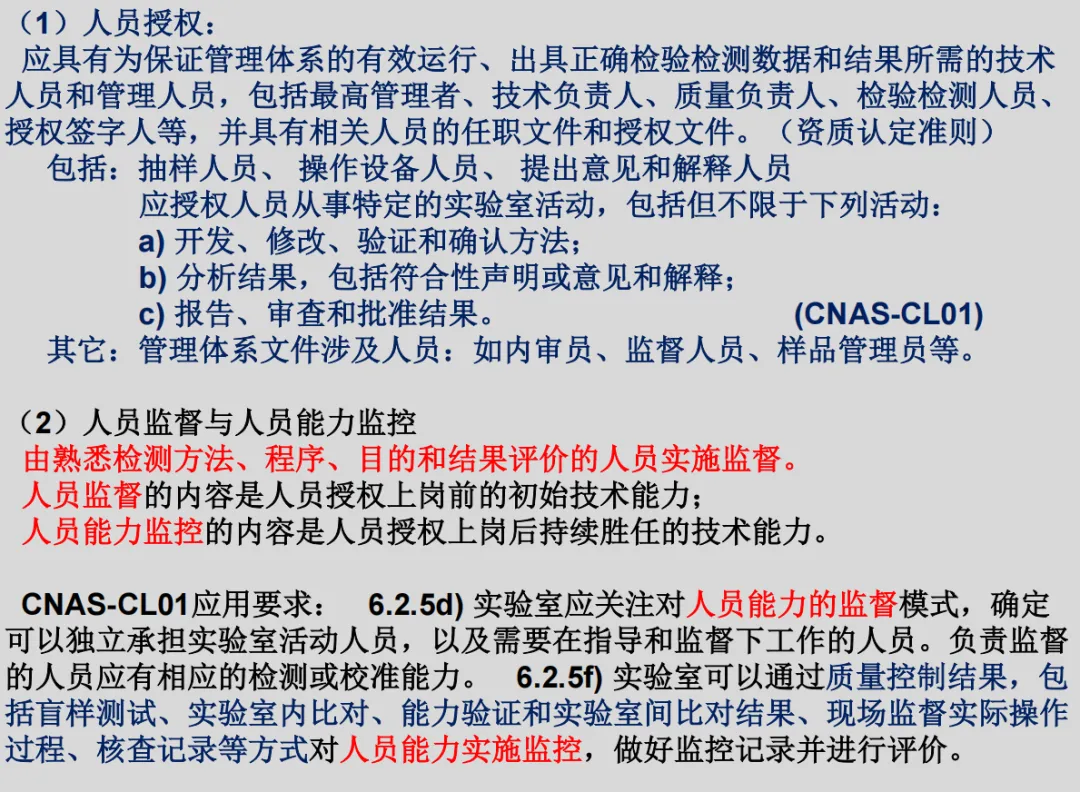 （1）人员授权：
应具有为保证管理体系的有效运行、出具正确检验检测数据和结果所需的技术人员和管理人员，包括最高管理者、技术负责人、质量负责人、检验检测人员、授权签字人等，并具有相关人员的任职文件和授权文件。（资质认定准则）
包括：抽样人员、 操作设备人员、 提出意见和解释人员
应授权人员从事特定的实验室活动，包括但不限于下列活动：
a) 开发、修改、验证和确认方法；
b) 分析结果，包括符合性声明或意见和解释；
c) 报告、审查和批准结果。 (CNAS-CL01)
其它：管理体系文件涉及人员：如内审员、监督人员、样品管理员等。

（2）人员监督与人员能力监控
由熟悉检测方法、程序、目的和结果评价的人员实施监督。
人员监督的内容是人员授权上岗前的初始技术能力；
人员能力监控的内容是人员授权上岗后持续胜任的技术能力。

CNAS-CL01应用要求： 6.2.5d) 实验室应关注对人员能力的监督模式，确定可以独立承担实验室活动人员，以及需要在指导和监督下工作的人员。负责监督的人员应有相应的检测或校准能力。 6.2.5f) 实验室可以通过质量控制结果，包括盲样测试、实验室内比对、能力验证和实验室间比对结果、现场监督实际操作过程、核查记录等方式对人员能力实施监控，做好监控记录并进行评价。